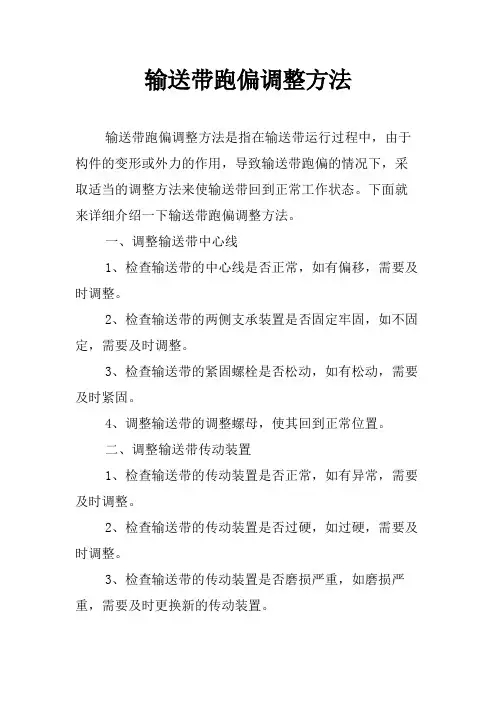 输送带跑偏调整方法

输送带跑偏调整方法是指在输送带运行过程中，由于构件的变形或外力的作用，导致输送带跑偏的情况下，采取适当的调整方法来使输送带回到正常工作状态。下面就来详细介绍一下输送带跑偏调整方法。

一、调整输送带中心线

1、检查输送带的中心线是否正常，如有偏移，需要及时调整。

2、检查输送带的两侧支承装置是否固定牢固，如不固定，需要及时调整。

3、检查输送带的紧固螺栓是否松动，如有松动，需要及时紧固。

4、调整输送带的调整螺母，使其回到正常位置。

二、调整输送带传动装置

1、检查输送带的传动装置是否正常，如有异常，需要及时调整。

2、检查输送带的传动装置是否过硬，如过硬，需要及时调整。

3、检查输送带的传动装置是否磨损严重，如磨损严重，需要及时更换新的传动装置。